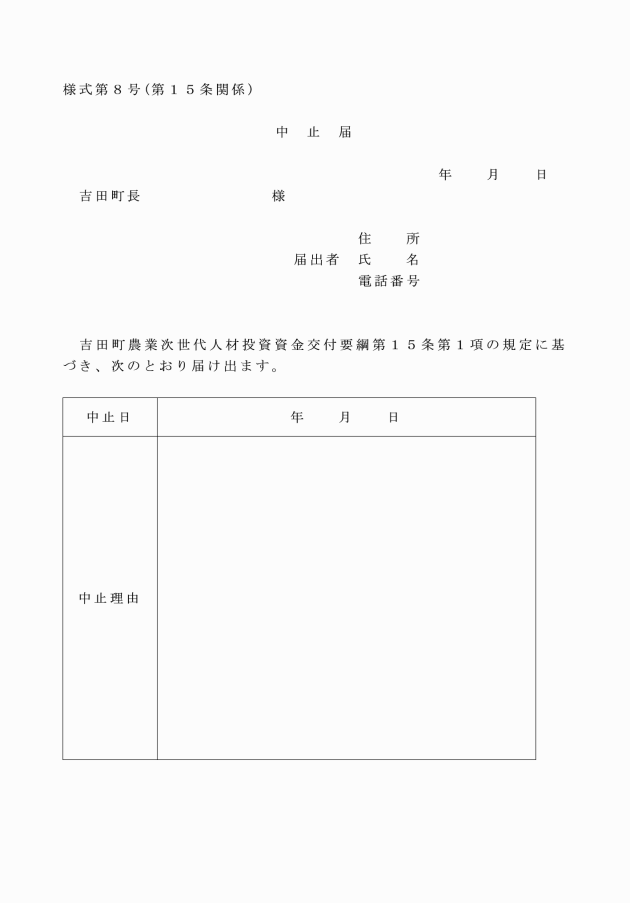 様式第８号（第１５条関係）

中　止　届

年　　月　　日

吉田町長　　　　　　　　様

住　　所
届出者　氏　　名
電話番号

吉田町農業次世代人材投資資金交付要綱第１５条第１項の規定に基づき、次のとおり届け出ます。

| 中止日 | 年　　月　　日 |
|---|---|
| 中止理由 | |